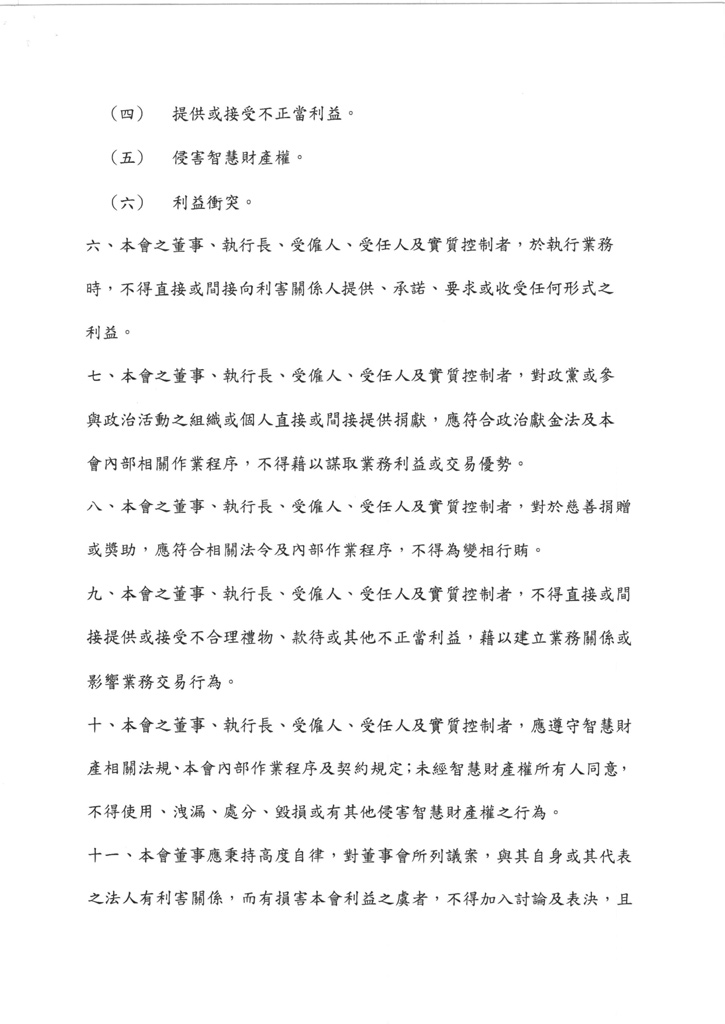 （四） 提供或接受不正當利益。

（五） 侵害智慧財產權。

（六） 利益衝突。

六、本會之董事、執行長、受僱人、受任人及實質控制者，於執行業務時，不得直接或間接向利害關係人提供、承諾、要求或收受任何形式之利益。

七、本會之董事、執行長、受僱人、受任人及實質控制者，對政黨或參與政治活動之組織或個人直接或間接提供捐獻，應符合政治獻金法及本會內部相關作業程序，不得藉以謀取業務利益或交易優勢。

八、本會之董事、執行長、受僱人、受任人及實質控制者，對於慈善捐贈或獎助，應符合相關法令及內部作業程序，不得為變相行賄。

九、本會之董事、執行長、受僱人、受任人及實質控制者，不得直接或間接提供或接受不合理禮物、款待或其他不正當利益，藉以建立業務關係或影響業務交易行為。

十、本會之董事、執行長、受僱人、受任人及實質控制者，應遵守智慧財產相關法規、本會內部作業程序及契約規定；未經智慧財產權所有人同意，不得使用、洩漏、處分、毀損或有其他侵害智慧財產權之行為。

十一、本會董事應秉持高度自律，對董事會所列議案，與其自身或其代表之法人有利害關係，而有損害本會利益之虞者，不得加入討論及表決，且